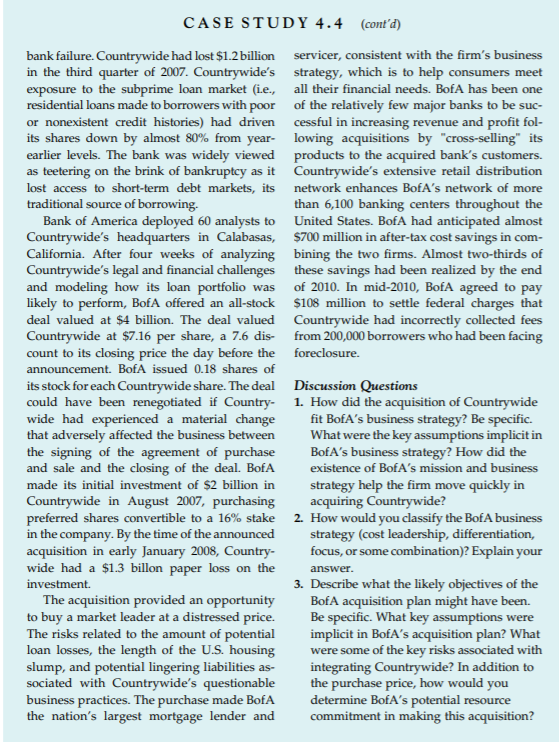 CASE STUDY 4.4 (cont'd)

bank failure. Countrywide had lost $1.2 billion in the third quarter of 2007. Countrywide's exposure to the subprime loan market (i.e., residential loans made to borrowers with poor or nonexistent credit histories) had driven its shares down by almost 80% from year-earlier levels. The bank was widely viewed as teetering on the brink of bankruptcy as it lost access to short-term debt markets, its traditional source of borrowing.

Bank of America deployed 60 analysts to Countrywide's headquarters in Calabasas, California. After four weeks of analyzing Countrywide's legal and financial challenges and modeling how its loan portfolio was likely to perform, BofA offered an all-stock deal valued at $4 billion. The deal valued Countrywide at $7.16 per share, a 7.6 discount to its closing price the day before the announcement. BofA issued 0.18 shares of its stock for each Countrywide share. The deal could have been renegotiated if Countrywide had experienced a material change that adversely affected the business between the signing of the agreement of purchase and sale and the closing of the deal. BofA made its initial investment of $2 billion in Countrywide in August 2007, purchasing preferred shares convertible to a 16% stake in the company. By the time of the announced acquisition in early January 2008, Countrywide had a $1.3 billon paper loss on the investment.

The acquisition provided an opportunity to buy a market leader at a distressed price. The risks related to the amount of potential loan losses, the length of the U.S. housing slump, and potential lingering liabilities associated with Countrywide's questionable business practices. The purchase made BofA the nation's largest mortgage lender and servicer, consistent with the firm's business strategy, which is to help consumers meet all their financial needs. BofA has been one of the relatively few major banks to be successful in increasing revenue and profit following acquisitions by "cross-selling" its products to the acquired bank's customers. Countrywide's extensive retail distribution network enhances BofA's network of more than 6,100 banking centers throughout the United States. BofA had anticipated almost $700 million in after-tax cost savings in combining the two firms. Almost two-thirds of these savings had been realized by the end of 2010. In mid-2010, BofA agreed to pay $108 million to settle federal charges that Countrywide had incorrectly collected fees from 200,000 borrowers who had been facing foreclosure.

Discussion Questions
1. How did the acquisition of Countrywide fit BofA's business strategy? Be specific. What were the key assumptions implicit in BofA's business strategy? How did the existence of BofA's mission and business strategy help the firm move quickly in acquiring Countrywide?
2. How would you classify the BofA business strategy (cost leadership, differentiation, focus, or some combination)? Explain your answer.
3. Describe what the likely objectives of the BofA acquisition plan might have been. Be specific. What key assumptions were implicit in BofA's acquisition plan? What were some of the key risks associated with integrating Countrywide? In addition to the purchase price, how would you determine BofA's potential resource commitment in making this acquisition?